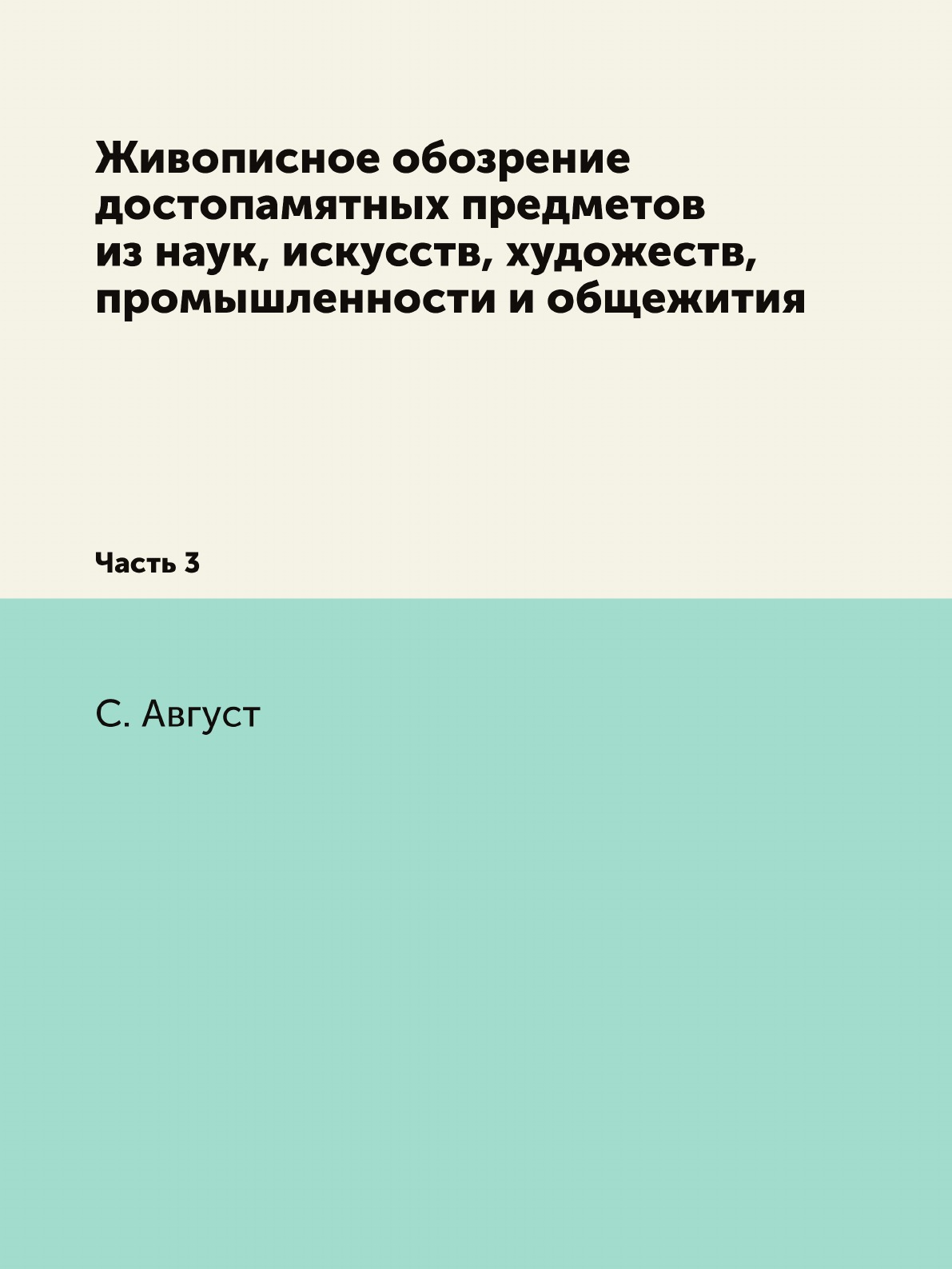 Живописное обозрение достопамятных предметов из наук, искусств, художеств, промышленности и общежития

Часть 3

С. Август